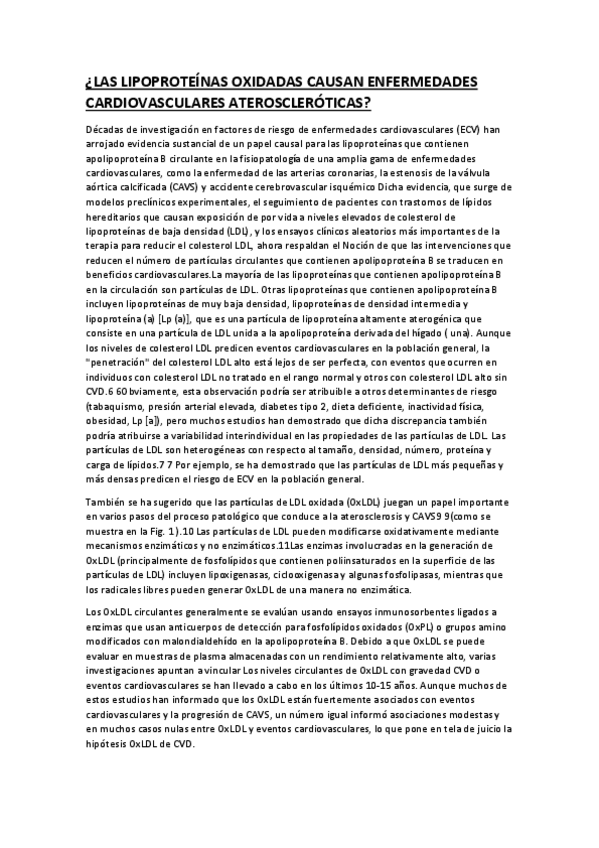 ¿LAS LIPOPROTEÍNAS OXIDADAS CAUSAN ENFERMEDADES CARDIOVASCULARES ATEROSCLERÓTICAS?

Décadas de investigación en factores de riesgo de enfermedades cardiovasculares (ECV) han arrojado evidencia sustancial de un papel causal para las lipoproteínas que contienen apolipoproteína B circulante en la fisiopatología de una amplia gama de enfermedades cardiovasculares, como la enfermedad de las arterias coronarias, la estenosis de la válvula aórtica calcificada (CAVS) y accidente cerebrovascular isquémico Dicha evidencia, que surge de modelos preclínicos experimentales, el seguimiento de pacientes con trastornos de lípidos hereditarios que causan exposición de por vida a niveles elevados de colesterol de lipoproteínas de baja densidad (LDL), y los ensayos clínicos aleatorios más importantes de la terapia para reducir el colesterol LDL, ahora respaldan el Noción de que las intervenciones que reducen el número de partículas circulantes que contienen apolipoproteína B se traducen en beneficios cardiovasculares.La mayoría de las lipoproteínas que contienen apolipoproteína B en la circulación son partículas de LDL. Otras lipoproteínas que contienen apolipoproteína B incluyen lipoproteínas de muy baja densidad, lipoproteínas de densidad intermedia y lipoproteína (a) [Lp (a)], que es una partícula de lipoproteína altamente aterogénica que consiste en una partícula de LDL unida a la apolipoproteína derivada del hígado ( una). Aunque los niveles de colesterol LDL predicen eventos cardiovasculares en la población general, la "penetración" del colesterol LDL alto está lejos de ser perfecta, con eventos que ocurren en individuos con colesterol LDL no tratado en el rango normal y otros con colesterol LDL alto sin CVD.6 6Obviamente, esta observación podría ser atribuible a otros determinantes de riesgo (tabaquismo, presión arterial elevada, diabetes tipo 2, dieta deficiente, inactividad física, obesidad, Lp [a]), pero muchos estudios han demostrado que dicha discrepancia también podría atribuirse a variabilidad interindividual en las propiedades de las partículas de LDL. Las partículas de LDL son heterogéneas con respecto al tamaño, densidad, número, proteína y carga de lípidos.7 7 Por ejemplo, se ha demostrado que las partículas de LDL más pequeñas y más densas predicen el riesgo de ECV en la población general.

También se ha sugerido que las partículas de LDL oxidada (OxLDL) juegan un papel importante en varios pasos del proceso patológico que conduce a la aterosclerosis y CAVS9 9(como se muestra en la Fig. 1).10 Las partículas de LDL pueden modificarse oxidativamente mediante mecanismos enzimáticos y no enzimáticos.11Las enzimas involucradas en la generación de OxLDL (principalmente de fosfolípidos que contienen poliinsaturados en la superficie de las partículas de LDL) incluyen lipoxigenasas, ciclooxigenasas y algunas fosfolipasas, mientras que los radicales libres pueden generar OxLDL de una manera no enzimática.

Los OxLDL circulantes generalmente se evalúan usando ensayos inmunosorbentes ligados a enzimas que usan anticuerpos de detección para fosfolípidos oxidados (OxPL) o grupos amino modificados con malondialdehído en la apolipoproteína B. Debido a que OxLDL se puede evaluar en muestras de plasma almacenadas con un rendimiento relativamente alto, varias investigaciones apuntan a vincular Los niveles circulantes de OxLDL con gravedad CVD o eventos cardiovasculares se han llevado a cabo en los últimos 10-15 años. Aunque muchos de estos estudios han informado que los OxLDL están fuertemente asociados con eventos cardiovasculares y la progresión de CAVS, un número igual informó asociaciones modestas y en muchos casos nulas entre OxLDL y eventos cardiovasculares, lo que pone en tela de juicio la hipótesis OxLDL de CVD.